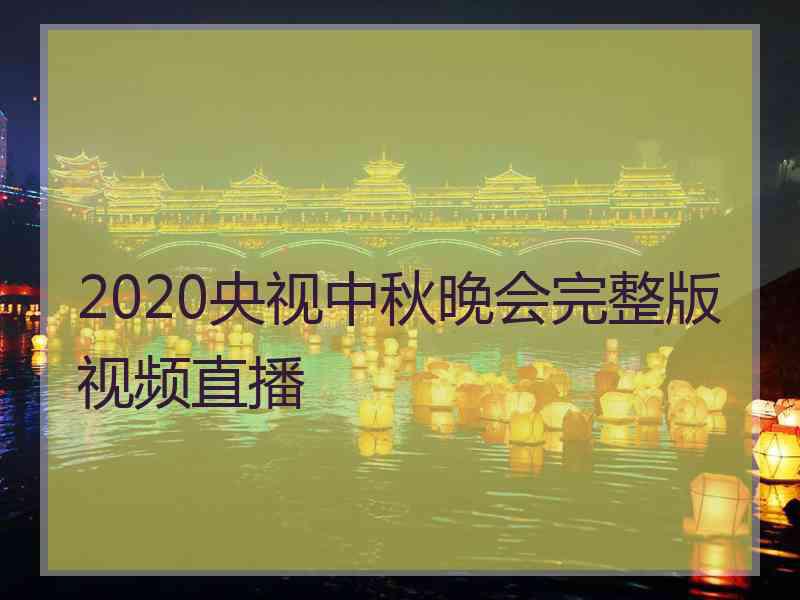 2020央视中秋晚会完整版视频直播